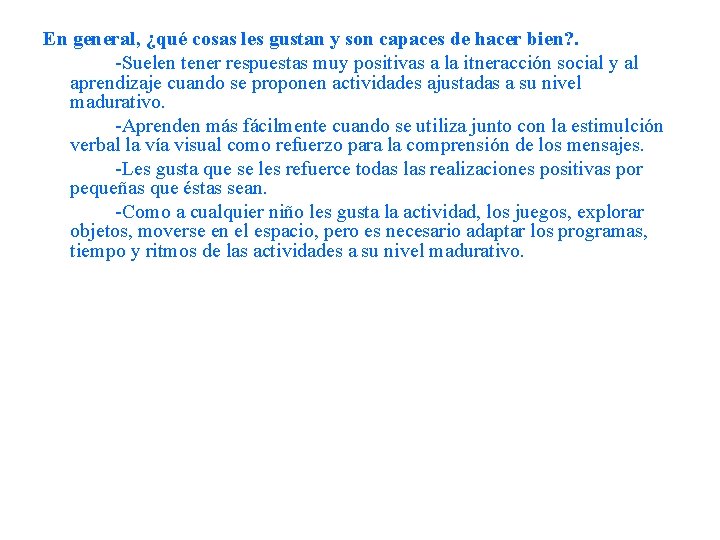 En general, ¿qué cosas les gustan y son capaces de hacer bien?.

-Suelen tener respuestas muy positivas a la itneracción social y al aprendizaje cuando se proponen actividades ajustadas a su nivel madurativo.

-Aprenden más fácilmente cuando se utiliza junto con la estimulción verbal la vía visual como refuerzo para la comprensión de los mensajes.

-Les gusta que se les refuerce todas las realizaciones positivas por pequeñas que éstas sean.

-Como a cualquier niño les gusta la actividad, los juegos, explorar objetos, moverse en el espacio, pero es necesario adaptar los programas, tiempo y ritmos de las actividades a su nivel madurativo.